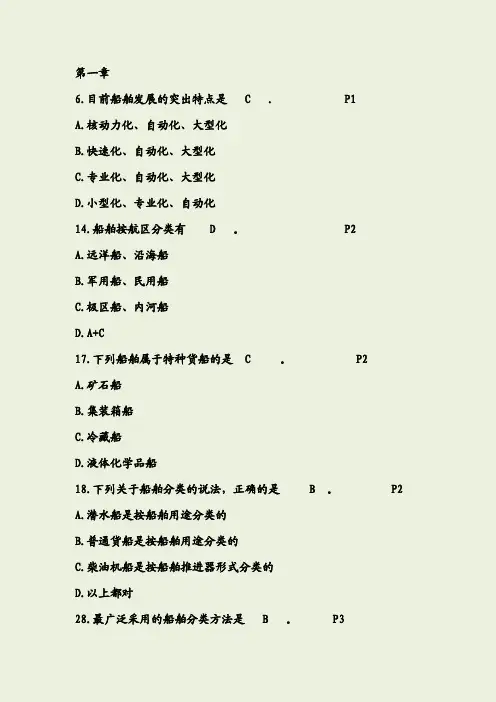 第一章

6.目前船舶发展的突出特点是 C . P1

A.核动力化、自动化、大型化

B.快速化、自动化、大型化

C.专业化、自动化、大型化

D.小型化、专业化、自动化

14.船舶按航区分类有 D . P2

A.远洋船、沿海船

B.军用船、民用船

C.极区船、内河船

D.A+C

17.下列船舶属于特种货船的是 C . P2

A.矿石船

B.集装箱船

C.冷藏船

D.液体化学品船

18.下列关于船舶分类的说法，正确的是 B . P2

A.潜水船是按船舶用途分类的

B.普通货船是按船舶用途分类的

C.柴油机船是按船舶推进器形式分类的

D.以上都对

28.最广泛采用的船舶分类方法是 B . P3